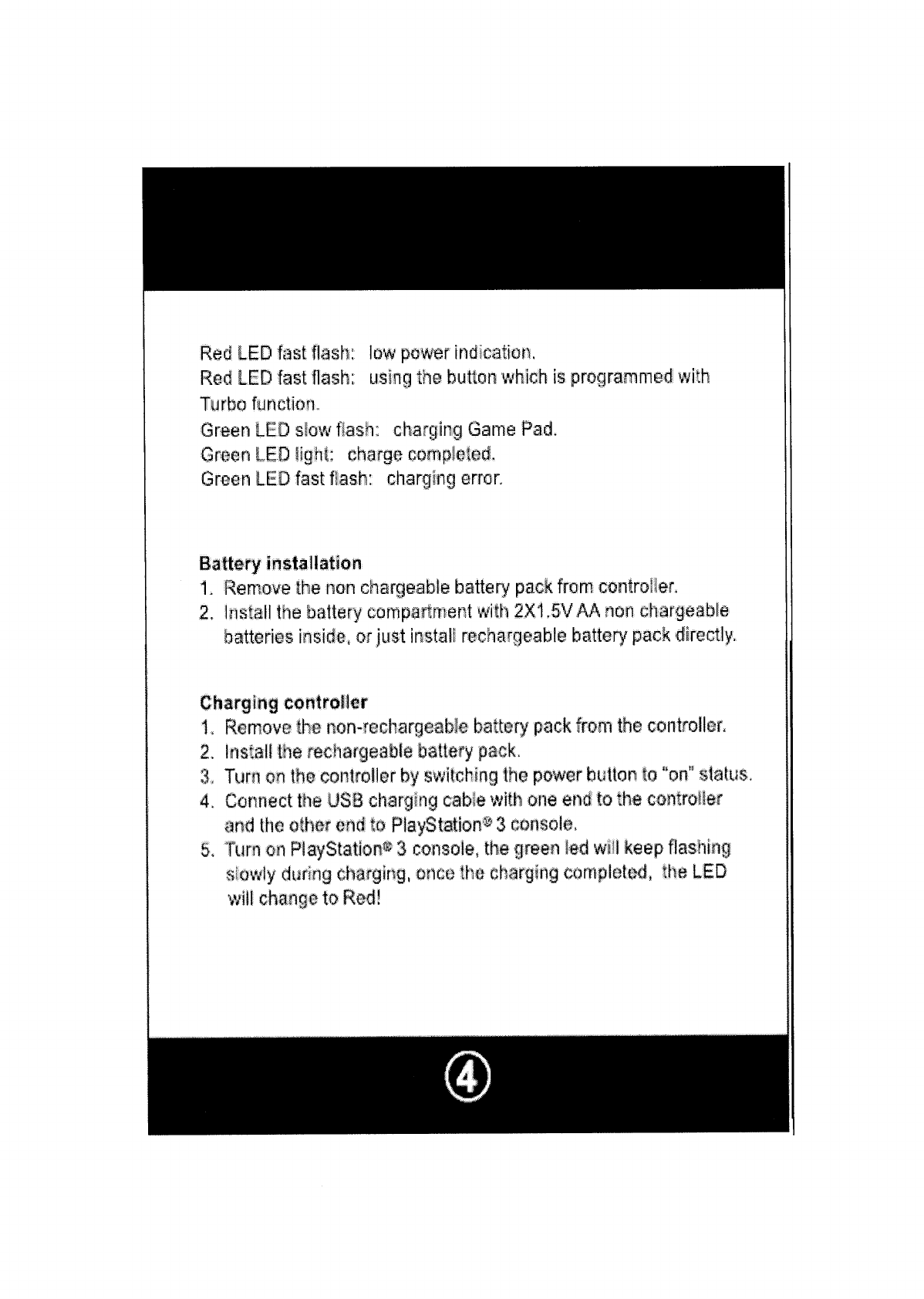 Red LED fast flash: low power indication.
Red LED fast flash: using the button which is programmed with Turbo function.
Green LED slow flash: charging Game Pad.
Green LED light: charge completed.
Green LED fast flash: charging error.

Battery installation
1. Remove the non chargeable battery pack from controller.
2. Install the battery compartment with 2X1.5V AA non chargeable batteries inside, or just install rechargeable battery pack directly.

Charging controller
1. Remove the non-rechargeable battery pack from the controller.
2. Install the rechargeable battery pack.
3. Turn on the controller by switching the power button to "on" status.
4. Connect the USB charging cable with one end to the controller and the other end to PlayStation® 3 console.
5. Turn on PlayStation® 3 console, the green led will keep flashing slowly during charging, once the charging completed, the LED will change to Red!

4